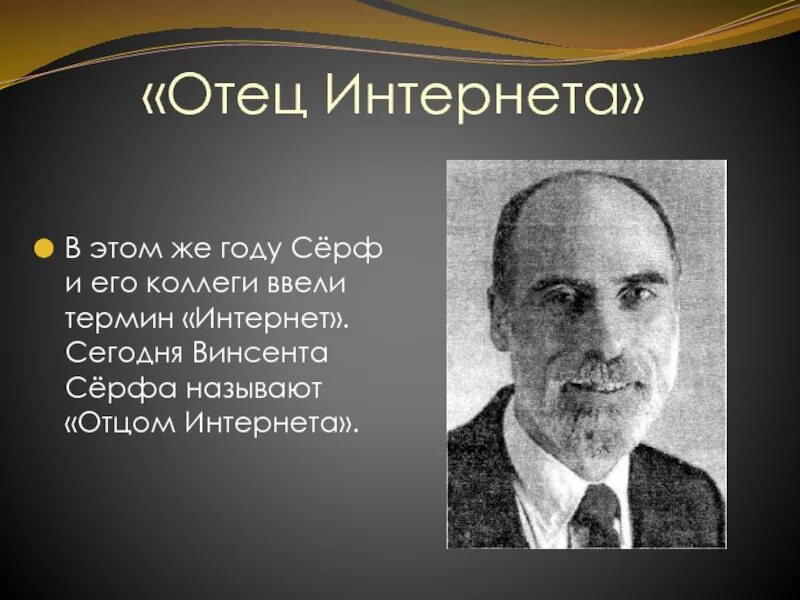 «Отец Интернета»

В этом же году Сёрф и его коллеги ввели термин «Интернет». Сегодня Винсента Сёрфа называют «Отцом Интернета».